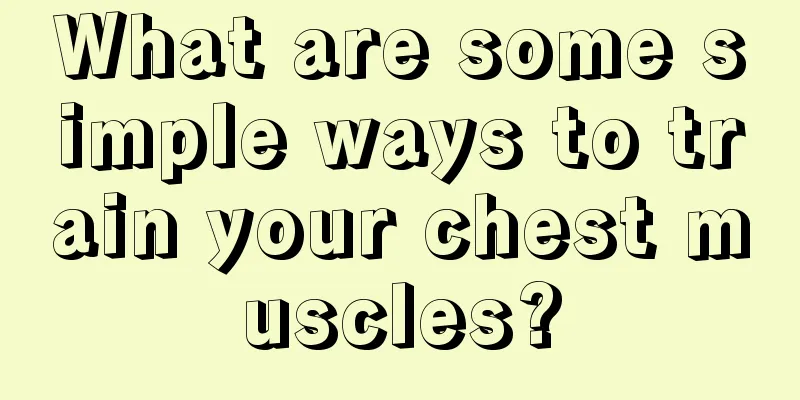 What are some simple ways to train your chest muscles?